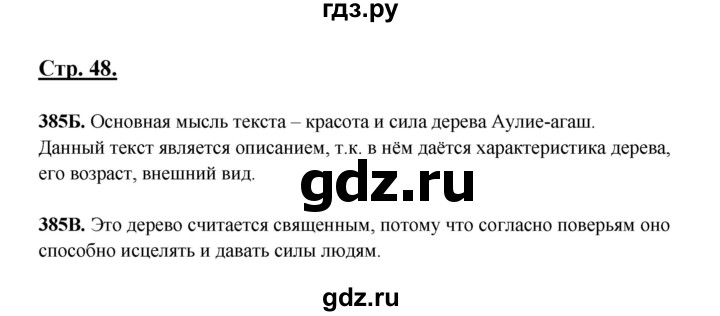 гдз.ру

Стр. 48.

385Б. Основная мысль текста – красота и сила дерева Аулие-агаш. Данный текст является описанием, т.к. в нём даётся характеристика дерева, его возраст, внешний вид.

gdz.ru

385В. Это дерево считается священным, потому что согласно поверьям оно способно исцелять и давать силы людям.

gdz.ru